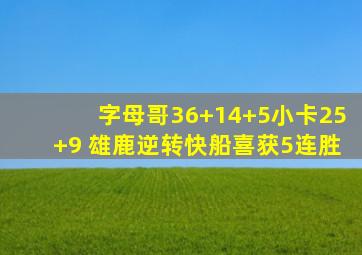 字母哥36+14+5小卡25+9 雄鹿逆转快船喜获5连胜